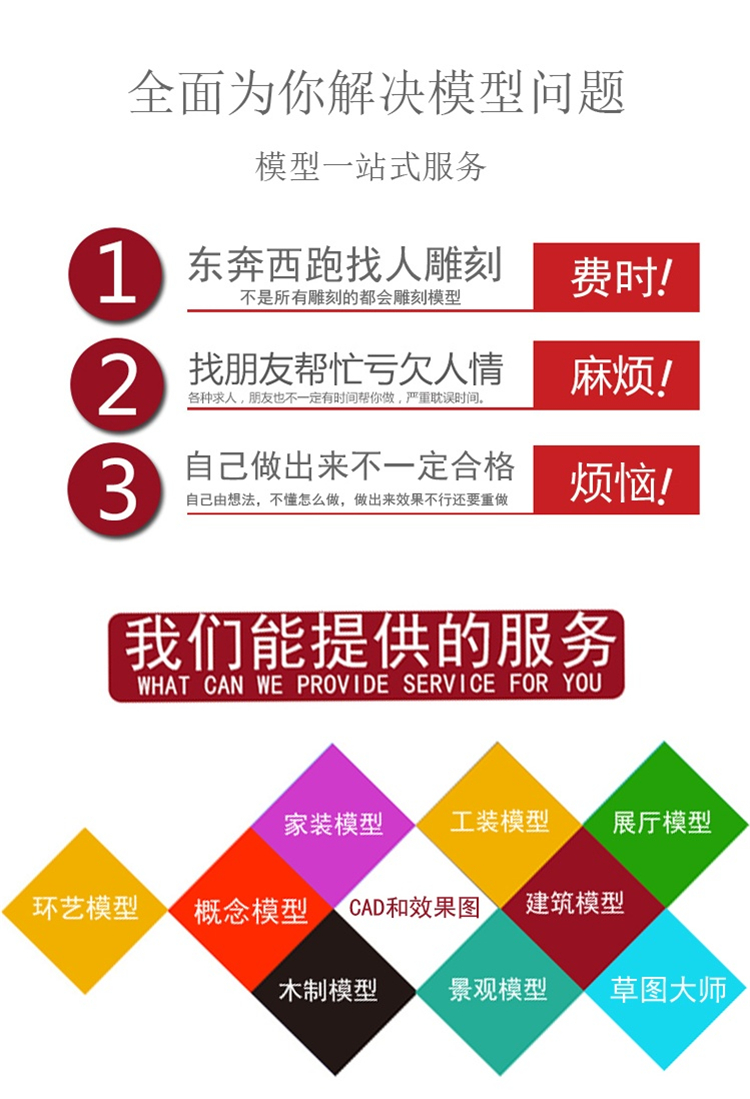 全面为你解决模型问题

模型一站式服务

1
东奔西跑找人雕刻
不是所有雕刻的都会雕刻模型
费时!

2
找朋友帮忙亏欠人情
各种求人，朋友也不一定有时间帮你做，严重耽误时间。
麻烦!

3
自己做出来不一定合格
自己由想法，不懂怎么做，做出来效果不行还要重做
烦恼!

我们能提供的服务
WHAT CAN WE PROVIDE SERVICE FOR YOU

家装模型
工装模型
展厅模型
环艺模型
概念模型
CAD和效果图
建筑模型
木制模型
景观模型
草图大师